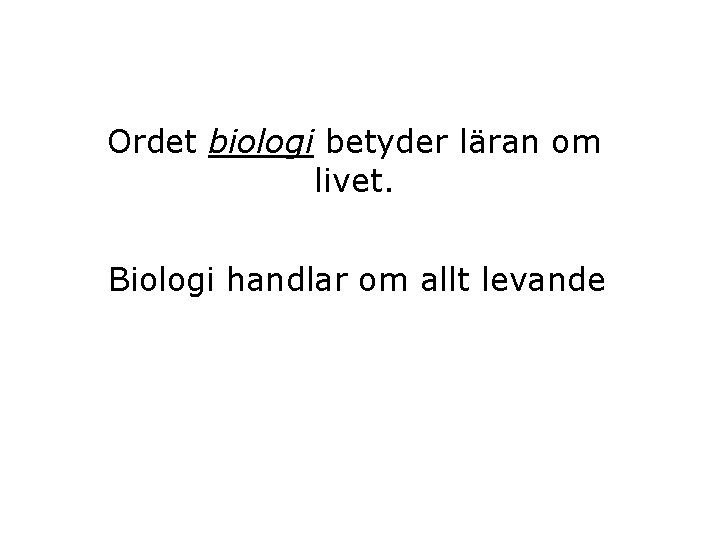 Ordet biologi betyder läran om livet.

Biologi handlar om allt levande